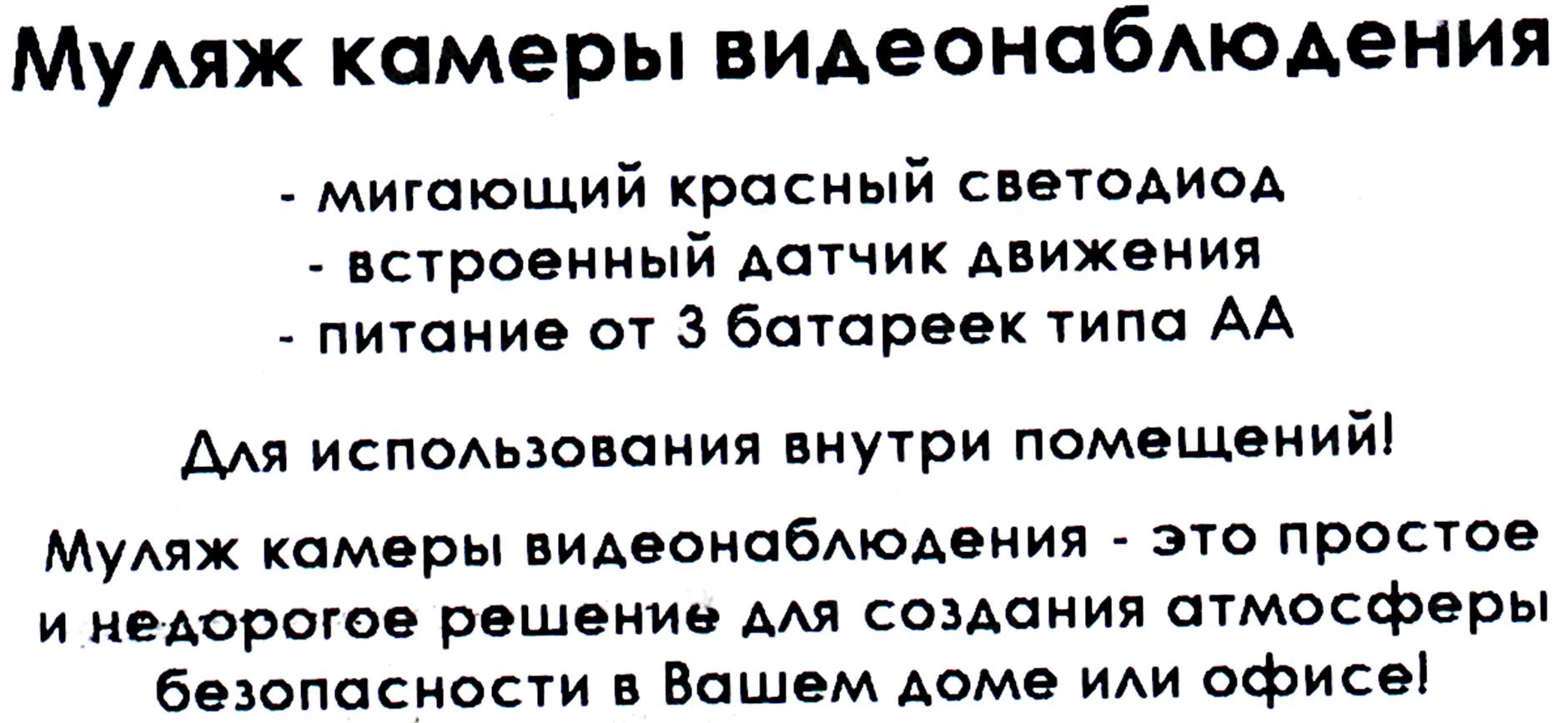 Муляж камеры видеонаблюдения

- мигающий красный светодиод
- встроенный датчик движения
- питание от 3 батареек типа АА

Для использования внутри помещений!

Муляж камеры видеонаблюдения - это простое и недорогое решение для создания атмосферы безопасности в Вашем доме или офисе!